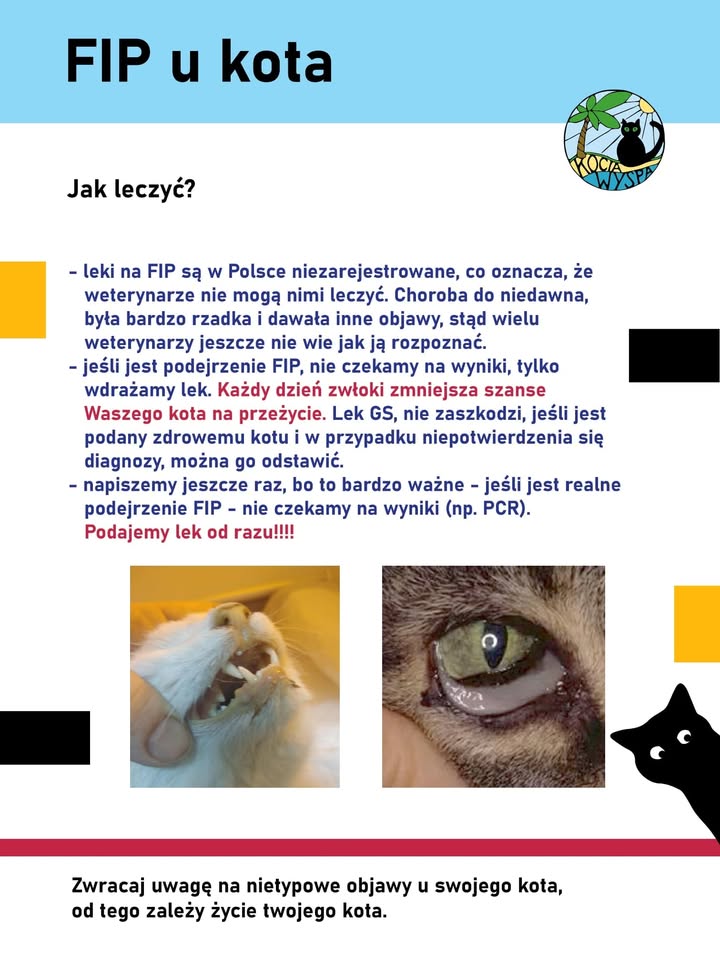 FIP u kota

KOCIA WYSPA

Jak leczyć?

- leki na FIP są w Polsce niezarejestrowane, co oznacza, że weterynarze nie mogą nimi leczyć. Choroba do niedawna, była bardzo rzadka i dawała inne objawy, stąd wielu weterynarzy jeszcze nie wie jak ją rozpoznać.
- jeśli jest podejrzenie FIP, nie czekamy na wyniki, tylko wdrażamy lek. Każdy dzień zwłoki zmniejsza szanse Waszego kota na przeżycie. Lek GS, nie zaszkodzi, jeśli jest podany zdrowemu kotu i w przypadku niepotwierdzenia się diagnozy, można go odstawić.
- napiszemy jeszcze raz, bo to bardzo ważne - jeśli jest realne podejrzenie FIP - nie czekamy na wyniki (np. PCR). Podajemy lek od razu!!!!

Zwracaj uwagę na nietypowe objawy u swojego kota, od tego zależy życie twojego kota.